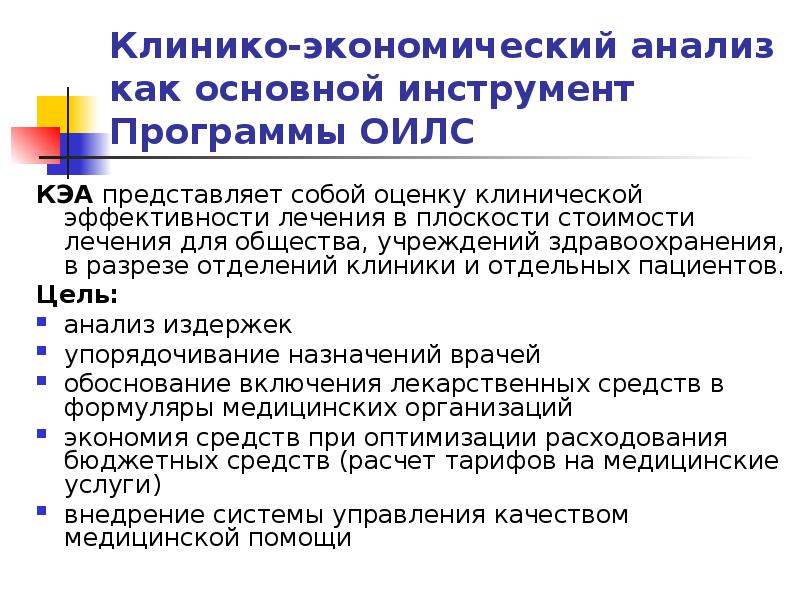 Клинико-экономический анализ как основной инструмент Программы ОИЛС

КЭА представляет собой оценку клинической эффективности лечения в плоскости стоимости лечения для общества, учреждений здравоохранения, в разрезе отделений клиники и отдельных пациентов.

Цель:
- анализ издержек
- упорядочивание назначений врачей
- обоснование включения лекарственных средств в формуляры медицинских организаций
- экономия средств при оптимизации расходования бюджетных средств (расчет тарифов на медицинские услуги)
- внедрение системы управления качеством медицинской помощи